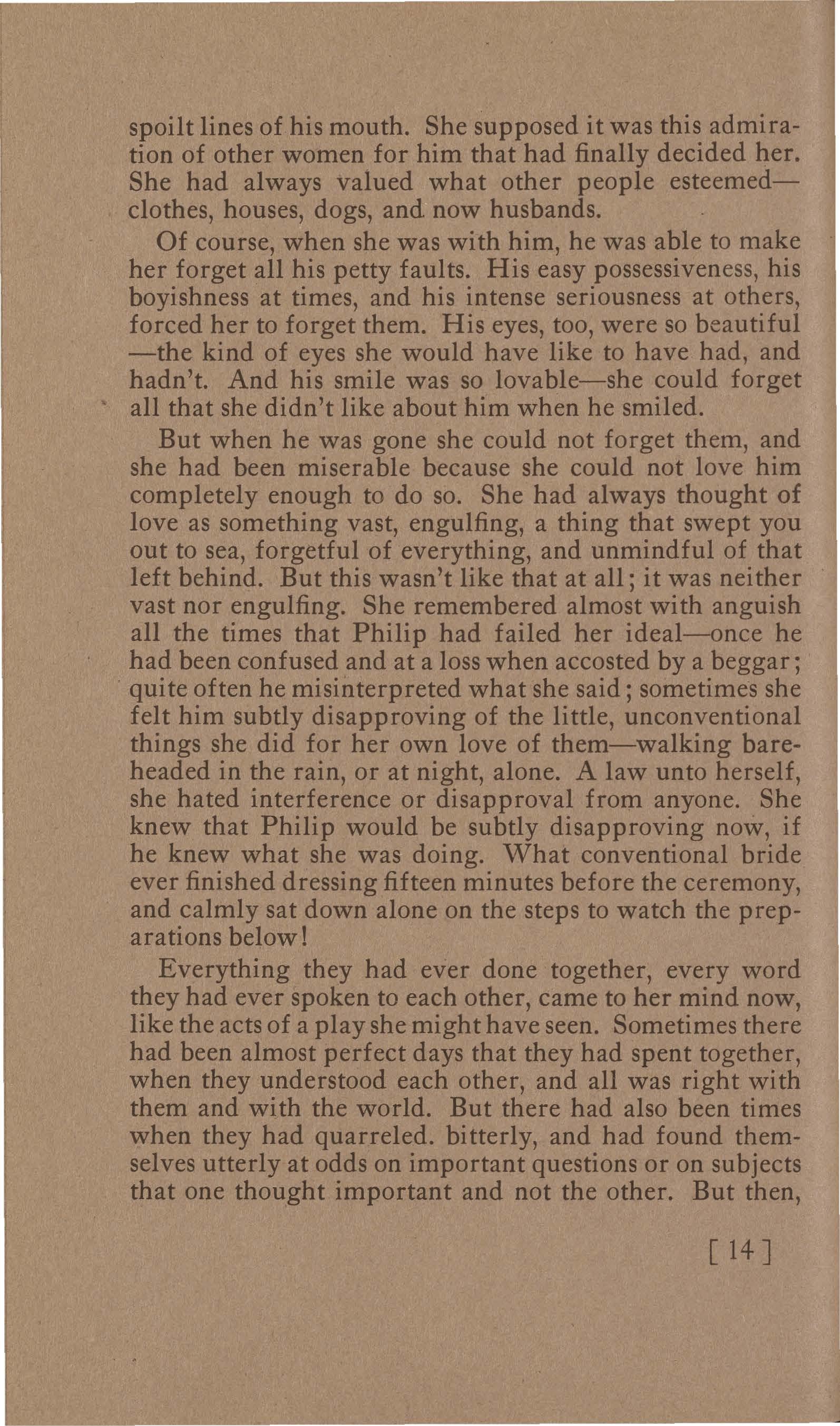 spoilt lines of his mouth. She supposed it was this admiration of other women for him that had finally decided her. She had always valued what other people esteemed—clothes, houses, dogs, and now husbands.

Of course, when she was with him, he was able to make her forget all his petty faults. His easy possessiveness, his boyishness at times, and his intense seriousness at others, forced her to forget them. His eyes, too, were so beautiful—the kind of eyes she would have like to have had, and hadn't. And his smile was so lovable—she could forget all that she didn't like about him when he smiled.

But when he was gone she could not forget them, and she had been miserable because she could not love him completely enough to do so. She had always thought of love as something vast, engulfing, a thing that swept you out to sea, forgetful of everything, and unmindful of that left behind. But this wasn't like that at all; it was neither vast nor engulfing. She remembered almost with anguish all the times that Philip had failed her ideal—once he had been confused and at a loss when accosted by a beggar; quite often he misinterpreted what she said; sometimes she felt him subtly disapproving of the little, unconventional things she did for her own love of them—walking bareheaded in the rain, or at night, alone. A law unto herself, she hated interference or disapproval from anyone. She knew that Philip would be subtly disapproving now, if he knew what she was doing. What conventional bride ever finished dressing fifteen minutes before the ceremony, and calmly sat down alone on the steps to watch the preparations below!

Everything they had ever done together, every word they had ever spoken to each other, came to her mind now, like the acts of a play she might have seen. Sometimes there had been almost perfect days that they had spent together, when they understood each other, and all was right with them and with the world. But there had also been times when they had quarreled. bitterly, and had found themselves utterly at odds on important questions or on subjects that one thought important and not the other. But then,

[ 14 ]